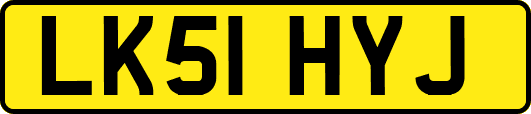 LK51 HYJ